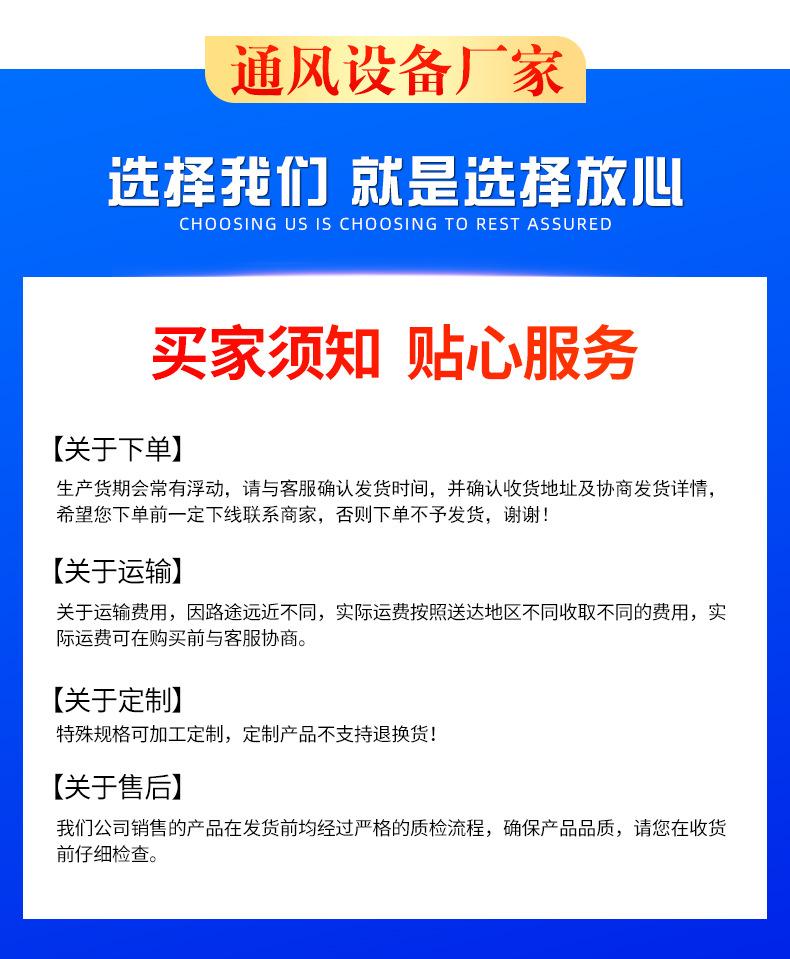 通风设备厂家

选择我们 就是选择放心
CHOOSING US IS CHOOSING TO REST ASSURED

买家须知 贴心服务

【关于下单】
生产货期会常有浮动，请与客服确认发货时间，并确认收货地址及协商发货详情，希望您下单前一定下线联系商家，否则下单不予发货，谢谢！

【关于运输】
关于运输费用，因路途远近不同，实际运费按照送达地区不同收取不同的费用，实际运费可在购买前与客服协商。

【关于定制】
特殊规格可加工定制，定制产品不支持退换货！

【关于售后】
我们公司销售的产品在发货前均经过严格的质检流程，确保产品品质，请您在收货前仔细检查。